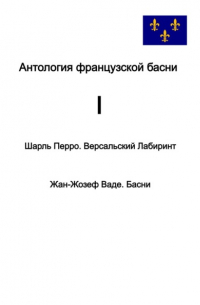 Антология французской басни

I

Шарль Перро. Версальский Лабиринт

Жан-Жозеф Ваде. Басни